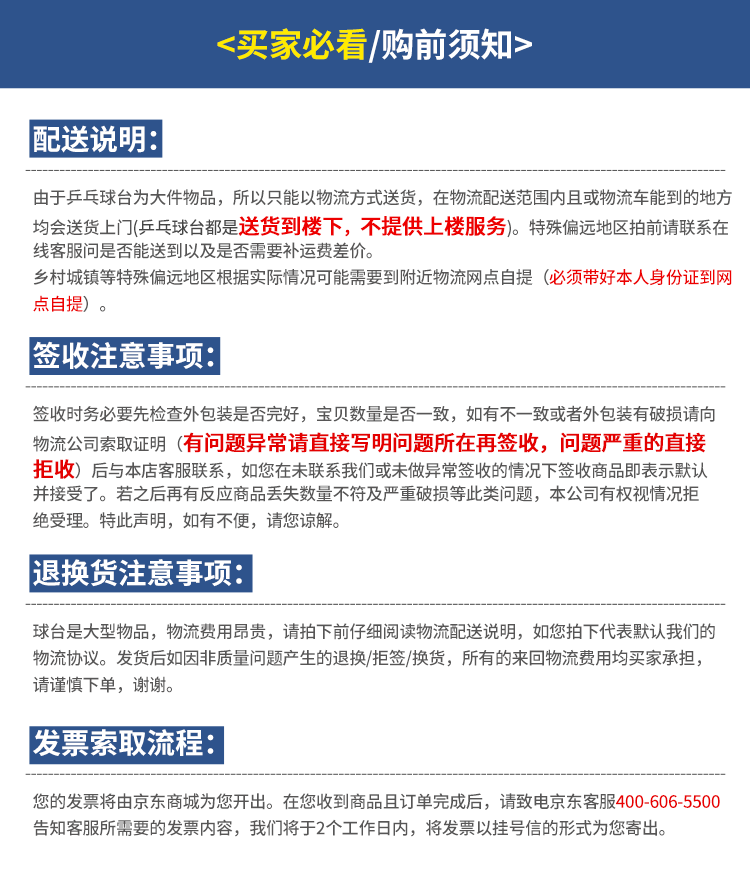 <买家必看/购前须知>

配送说明：

由于乒乓球台为大件物品，所以只能以物流方式送货，在物流配送范围内且或物流车能到的地方均会送货上门(乒乓球台都是送货到楼下，不提供上楼服务)。特殊偏远地区拍前请联系在线客服问是否能送到以及是否需要补运费差价。
乡村城镇等特殊偏远地区根据实际情况可能需要到附近物流网点自提（必须带好本人身份证到网点自提）。

签收注意事项：

签收时务必要先检查外包装是否完好，宝贝数量是否一致，如有不一致或者外包装有破损请向物流公司索取证明（有问题异常请直接写明问题所在再签收，问题严重的直接拒收）后与本店客服联系，如您在未联系我们或未做异常签收的情况下签收商品即表示默认并接受了。若之后再有反应商品丢失数量不符及严重破损等此类问题，本公司有权视情况拒绝受理。特此声明，如有不便，请您谅解。

退换货注意事项：

球台是大型物品，物流费用昂贵，请拍下前仔细阅读物流配送说明，如您拍下代表默认我们的物流协议。发货后如因非质量问题产生的退换/拒签/换货，所有的来回物流费用均买家承担，请谨慎下单，谢谢。

发票索取流程：

您的发票将由京东商城为您开出。在您收到商品且订单完成后，请致电京东客服400-606-5500告知客服所需要的发票内容，我们将于2个工作日内，将发票以挂号信的形式为您寄出。